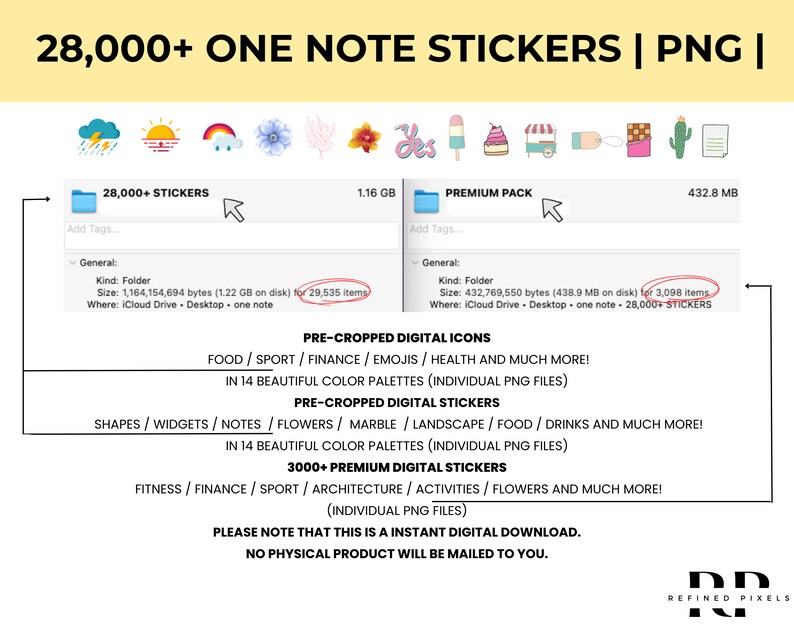 28,000+ ONE NOTE STICKERS | PNG |

Yes

28,000+ STICKERS 1.16 GB

Add Tags...

General:

Kind: Folder
Size: 1,164,154,694 bytes (1.22 GB on disk) for 29,535 items
Where: iCloud Drive ▸ Desktop ▸ one note

PREMIUM PACK 432.8 MB

Add Tags...

General:

Kind: Folder
Size: 432,769,550 bytes (438.9 MB on disk) for 3,098 items
Where: iCloud Drive ▸ Desktop ▸ one note ▸ 28,000+ STICKERS

PRE-CROPPED DIGITAL ICONS
FOOD / SPORT / FINANCE / EMOJIS / HEALTH AND MUCH MORE!
IN 14 BEAUTIFUL COLOR PALETTES (INDIVIDUAL PNG FILES)
PRE-CROPPED DIGITAL STICKERS
SHAPES / WIDGETS / NOTES / FLOWERS / MARBLE / LANDSCAPE / FOOD / DRINKS AND MUCH MORE!
IN 14 BEAUTIFUL COLOR PALETTES (INDIVIDUAL PNG FILES)
3000+ PREMIUM DIGITAL STICKERS
FITNESS / FINANCE / SPORT / ARCHITECTURE / ACTIVITIES / FLOWERS AND MUCH MORE!
(INDIVIDUAL PNG FILES)
PLEASE NOTE THAT THIS IS A INSTANT DIGITAL DOWNLOAD.
NO PHYSICAL PRODUCT WILL BE MAILED TO YOU.

RP
REFINED PIXELS